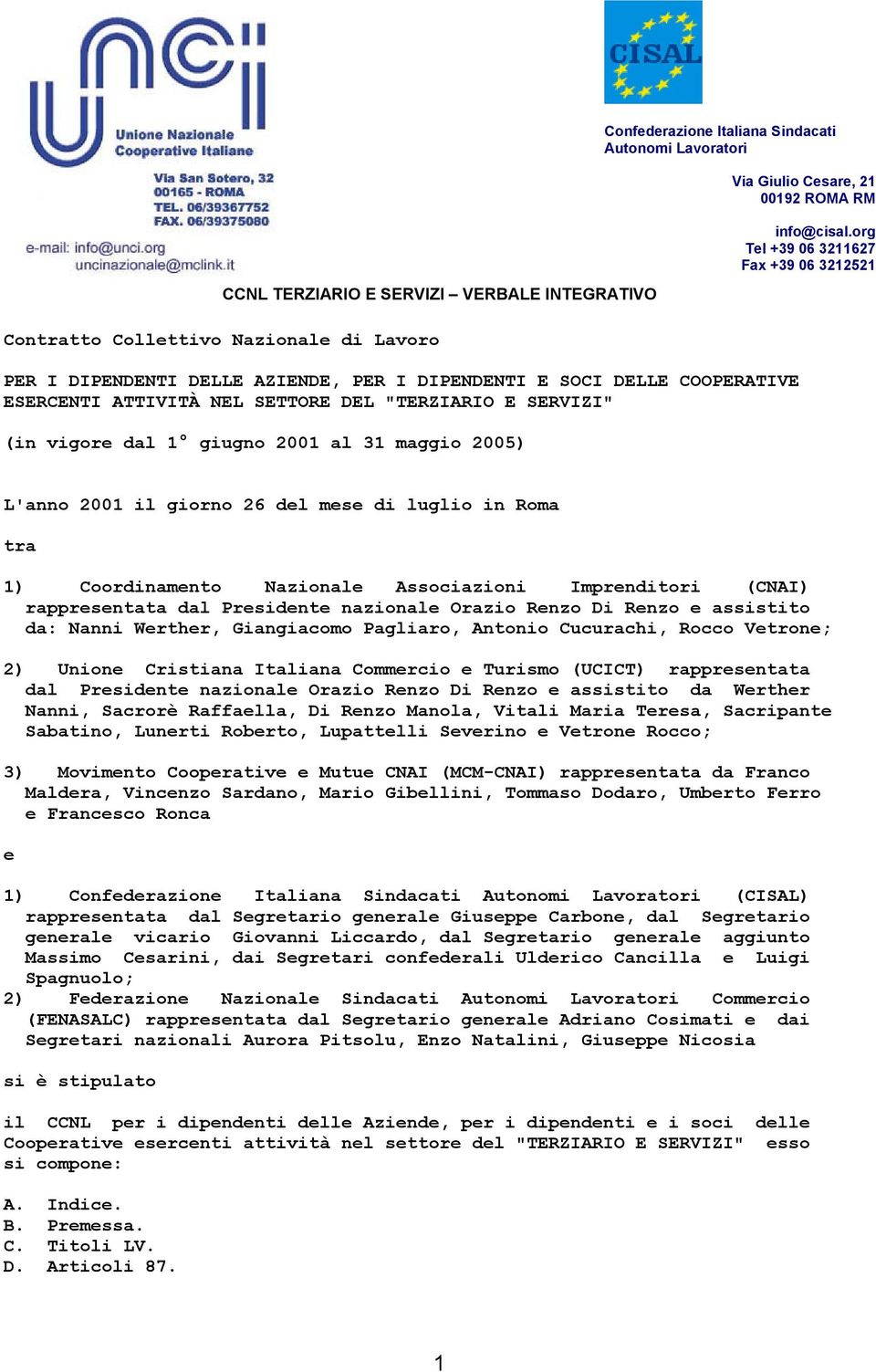 unci

Unione Nazionale Cooperative Italiane

Via San Sotero, 32
00165 - ROMA
TEL. 06/39367752
FAX. 06/39375080

e-mail: info@unci.org
uncinazionale@mclink.it

CISAL

Confederazione Italiana Sindacati Autonomi Lavoratori

Via Giulio Cesare, 21
00192 ROMA RM

info@cisal.org
Tel +39 06 3211627
Fax +39 06 3212521

CCNL TERZIARIO E SERVIZI – VERBALE INTEGRATIVO

Contratto Collettivo Nazionale di Lavoro

PER I DIPENDENTI DELLE AZIENDE, PER I DIPENDENTI E SOCI DELLE COOPERATIVE ESERCENTI ATTIVITÀ NEL SETTORE DEL "TERZIARIO E SERVIZI"

(in vigore dal 1° giugno 2001 al 31 maggio 2005)

L'anno 2001 il giorno 26 del mese di luglio in Roma

tra

1) Coordinamento Nazionale Associazioni Imprenditori (CNAI) rappresentata dal Presidente nazionale Orazio Renzo Di Renzo e assistito da: Nanni Werther, Giangiacomo Pagliaro, Antonio Cucurachi, Rocco Vetrone;

2) Unione Cristiana Italiana Commercio e Turismo (UCICT) rappresentata dal Presidente nazionale Orazio Renzo Di Renzo e assistito da Werther Nanni, Sacrorè Raffaella, Di Renzo Manola, Vitali Maria Teresa, Sacripante Sabatino, Lunerti Roberto, Lupattelli Severino e Vetrone Rocco;

3) Movimento Cooperative e Mutue CNAI (MCM-CNAI) rappresentata da Franco Maldera, Vincenzo Sardano, Mario Gibellini, Tommaso Dodaro, Umberto Ferro e Francesco Ronca

e

1) Confederazione Italiana Sindacati Autonomi Lavoratori (CISAL) rappresentata dal Segretario generale Giuseppe Carbone, dal Segretario generale vicario Giovanni Liccardo, dal Segretario generale aggiunto Massimo Cesarini, dai Segretari confederali Ulderico Cancilla e Luigi Spagnuolo;
2) Federazione Nazionale Sindacati Autonomi Lavoratori Commercio (FENASALC) rappresentata dal Segretario generale Adriano Cosimati e dai Segretari nazionali Aurora Pitsolu, Enzo Natalini, Giuseppe Nicosia

si è stipulato

il CCNL per i dipendenti delle Aziende, per i dipendenti e i soci delle Cooperative esercenti attività nel settore del "TERZIARIO E SERVIZI" esso si compone:

A. Indice.
B. Premessa.
C. Titoli LV.
D. Articoli 87.

1